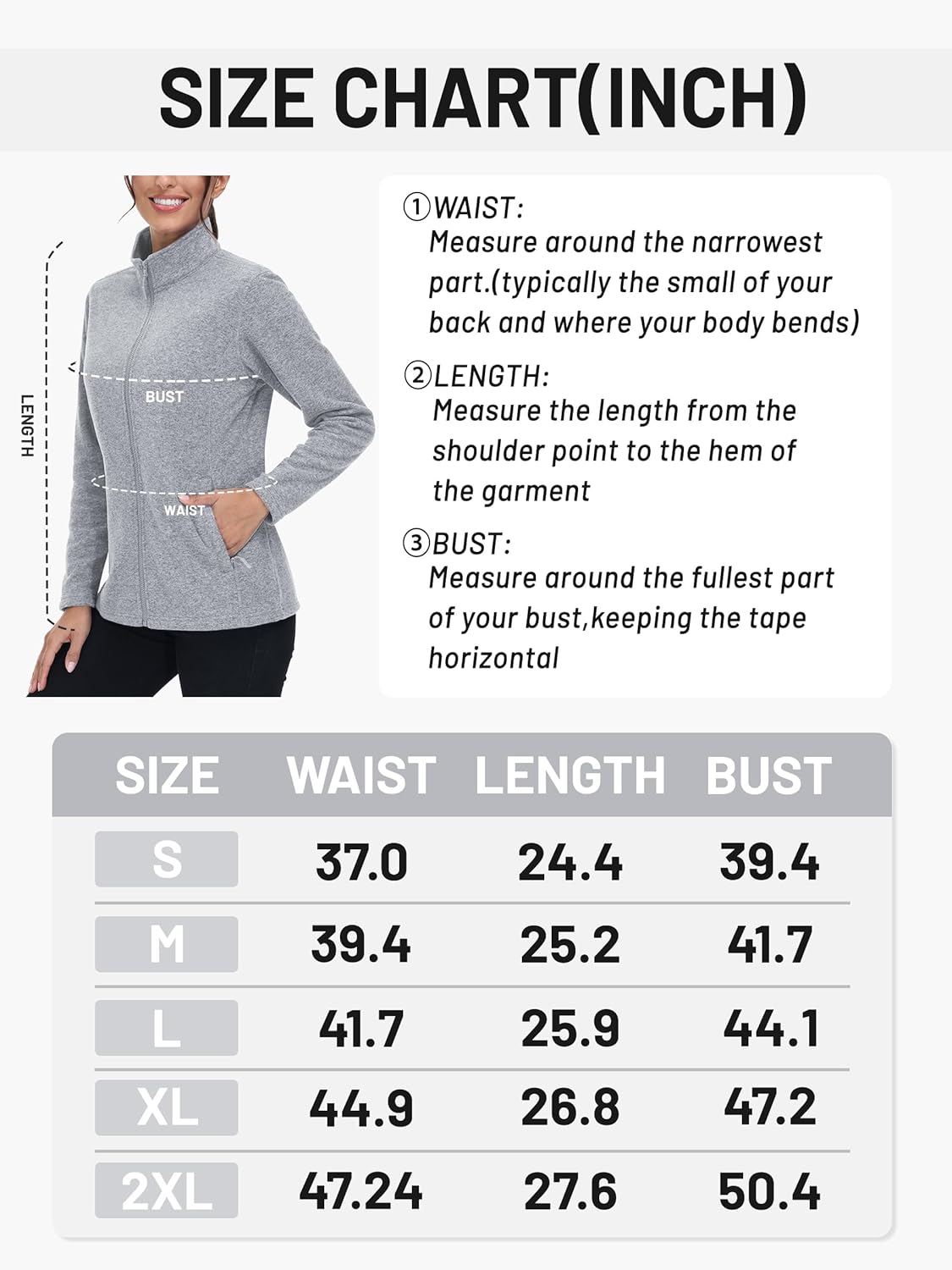 SIZE CHART(INCH)

LENGTH

BUST

WAIST

①WAIST:
Measure around the narrowest part.(typically the small of your back and where your body bends)

②LENGTH:
Measure the length from the shoulder point to the hem of the garment

③BUST:
Measure around the fullest part of your bust,keeping the tape horizontal

| SIZE | WAIST | LENGTH | BUST |
|---|---|---|---|
| S | 37.0 | 24.4 | 39.4 |
| M | 39.4 | 25.2 | 41.7 |
| L | 41.7 | 25.9 | 44.1 |
| XL | 44.9 | 26.8 | 47.2 |
| 2XL | 47.24 | 27.6 | 50.4 |